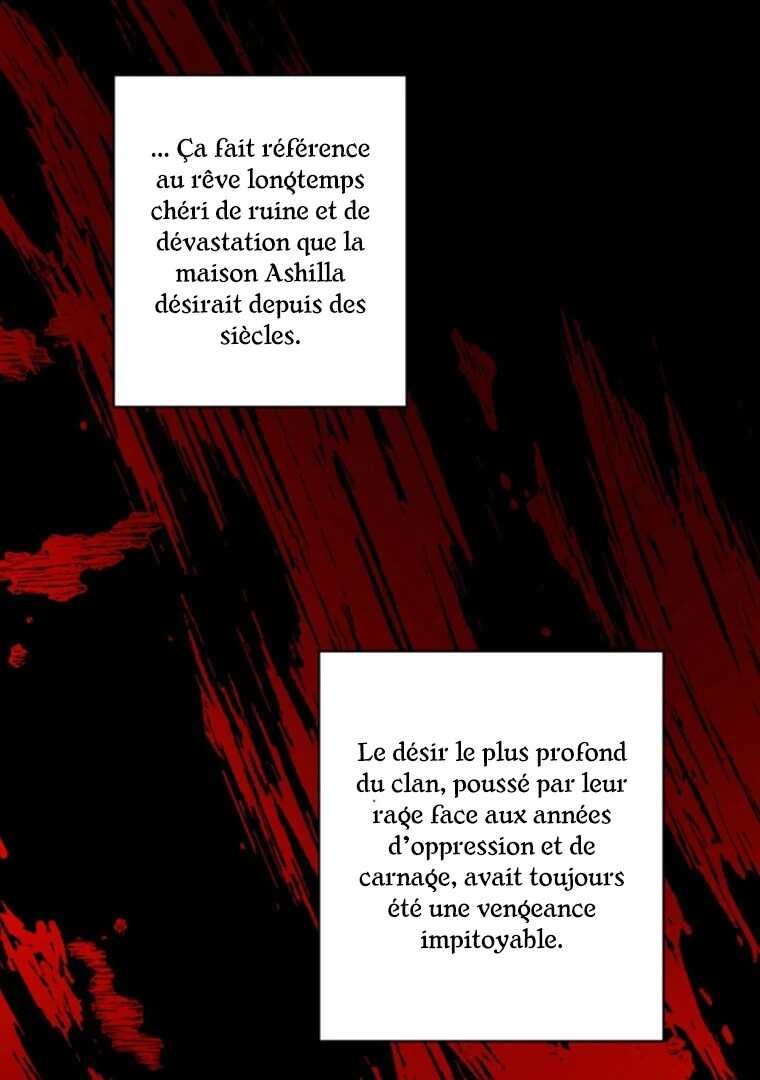 ... Ça fait référence au rêve longtemps chéri de ruine et de dévastation que la maison Ashilla désirait depuis des siècles.

Le désir le plus profond du clan, poussé par leur rage face aux années d'oppression et de carnage, avait toujours été une vengeance impitoyable.